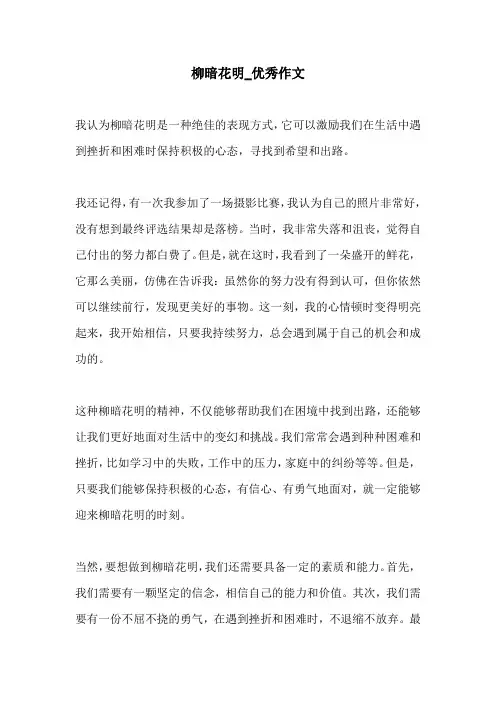 柳暗花明_优秀作文

我认为柳暗花明是一种绝佳的表现方式，它可以激励我们在生活中遇到挫折和困难时保持积极的心态，寻找到希望和出路。

我还记得，有一次我参加了一场摄影比赛，我认为自己的照片非常好，没有想到最终评选结果却是落榜。当时，我非常失落和沮丧，觉得自己付出的努力都白费了。但是，就在这时，我看到了一朵盛开的鲜花，它那么美丽，仿佛在告诉我：虽然你的努力没有得到认可，但你依然可以继续前行，发现更美好的事物。这一刻，我的心情顿时变得明亮起来，我开始相信，只要我持续努力，总会遇到属于自己的机会和成功的。

这种柳暗花明的精神，不仅能够帮助我们在困境中找到出路，还能够让我们更好地面对生活中的变幻和挑战。我们常常会遇到种种困难和挫折，比如学习中的失败，工作中的压力，家庭中的纠纷等等。但是，只要我们能够保持积极的心态，有信心、有勇气地面对，就一定能够迎来柳暗花明的时刻。

当然，要想做到柳暗花明，我们还需要具备一定的素质和能力。首先，我们需要有一颗坚定的信念，相信自己的能力和价值。其次，我们需要有一份不屈不挠的勇气，在遇到挫折和困难时，不退缩不放弃。最